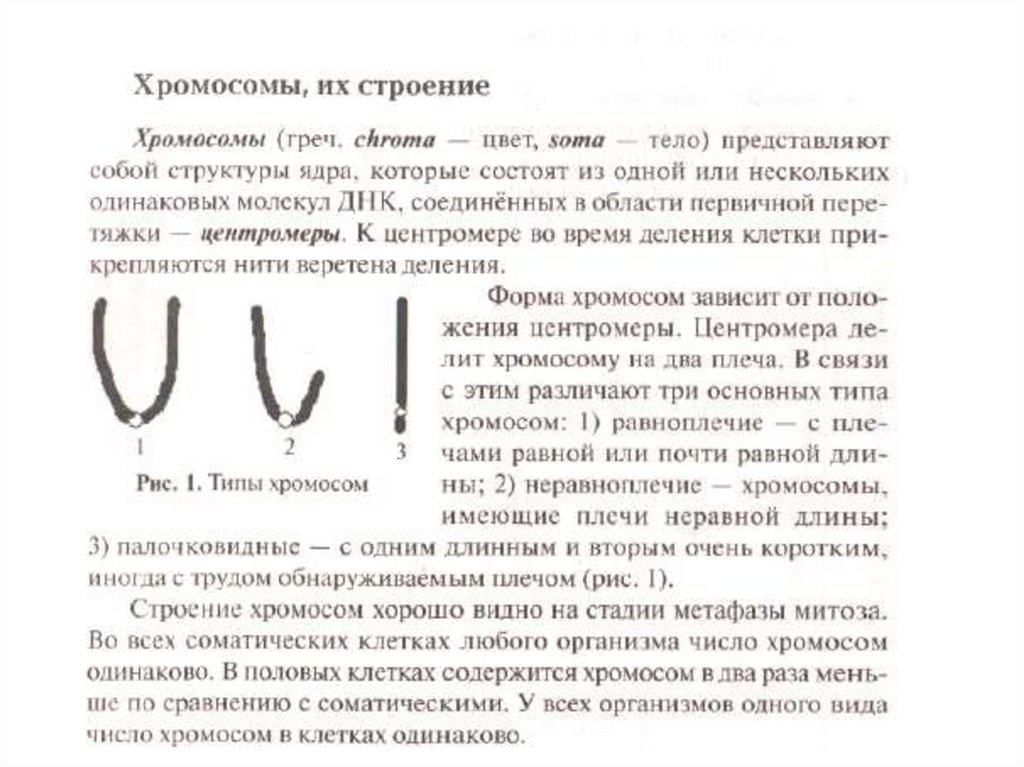 Хромосомы, их строение

Хромосомы (греч. chroma — цвет, soma — тело) представляют собой структуры ядра, которые состоят из одной или нескольких одинаковых молекул ДНК, соединённых в области первичной перетяжки — центромеры. К центромере во время деления клетки прикрепляются нити веретена деления.

1 2 3

Рис. 1. Типы хромосом

Форма хромосом зависит от положения центромеры. Центромера делит хромосому на два плеча. В связи с этим различают три основных типа хромосом: 1) равноплечие — с плечами равной или почти равной длины; 2) неравноплечие — хромосомы, имеющие плечи неравной длины; 3) палочковидные — с одним длинным и вторым очень коротким, иногда с трудом обнаруживаемым плечом (рис. 1).

Строение хромосом хорошо видно на стадии метафазы митоза. Во всех соматических клетках любого организма число хромосом одинаково. В половых клетках содержится хромосом в два раза меньше по сравнению с соматическими. У всех организмов одного вида число хромосом в клетках одинаково.